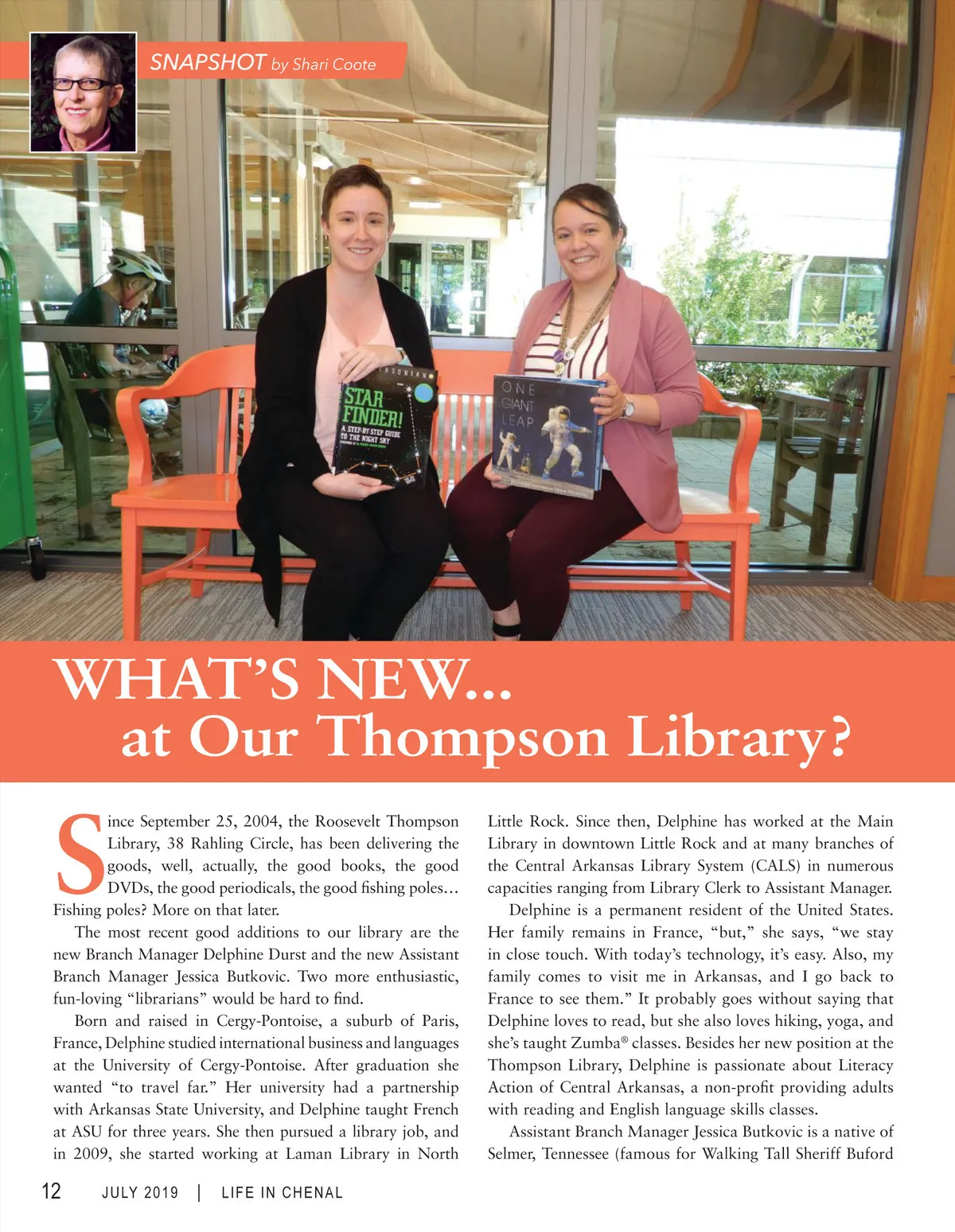 SNAPSHOT by Shari Coote

STAR FINDER! A STEP-BY-STEP GUIDE TO THE NIGHT SKY

ONE GIANT LEAP

WHAT'S NEW...
at Our Thompson Library?

Since September 25, 2004, the Roosevelt Thompson Library, 38 Rahling Circle, has been delivering the goods, well, actually, the good books, the good DVDs, the good periodicals, the good fishing poles… Fishing poles? More on that later.

The most recent good additions to our library are the new Branch Manager Delphine Durst and the new Assistant Branch Manager Jessica Butkovic. Two more enthusiastic, fun-loving "librarians" would be hard to find.

Born and raised in Cergy-Pontoise, a suburb of Paris, France, Delphine studied international business and languages at the University of Cergy-Pontoise. After graduation she wanted "to travel far." Her university had a partnership with Arkansas State University, and Delphine taught French at ASU for three years. She then pursued a library job, and in 2009, she started working at Laman Library in North Little Rock. Since then, Delphine has worked at the Main Library in downtown Little Rock and at many branches of the Central Arkansas Library System (CALS) in numerous capacities ranging from Library Clerk to Assistant Manager.

Delphine is a permanent resident of the United States. Her family remains in France, "but," she says, "we stay in close touch. With today's technology, it's easy. Also, my family comes to visit me in Arkansas, and I go back to France to see them." It probably goes without saying that Delphine loves to read, but she also loves hiking, yoga, and she's taught Zumba® classes. Besides her new position at the Thompson Library, Delphine is passionate about Literacy Action of Central Arkansas, a non-profit providing adults with reading and English language skills classes.

Assistant Branch Manager Jessica Butkovic is a native of Selmer, Tennessee (famous for Walking Tall Sheriff Buford

12 JULY 2019 | LIFE IN CHENAL